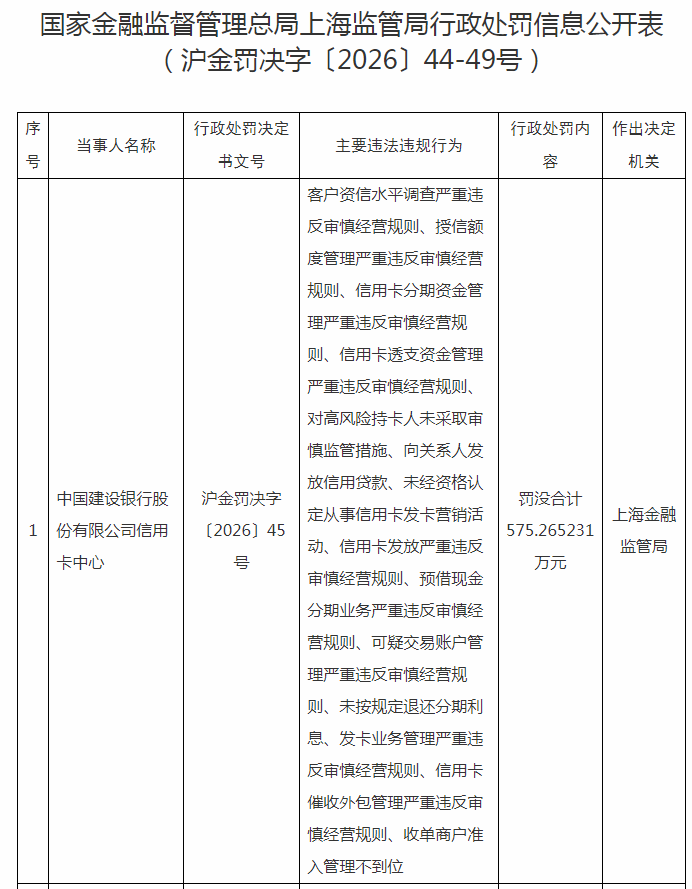 国家金融监督管理总局上海监管局行政处罚信息公开表
（沪金罚决字〔2026〕44-49号）

| 序号 | 当事人名称 | 行政处罚决定书文号 | 主要违法违规行为 | 行政处罚内容 | 作出决定机关 |
|---|---|---|---|---|---|
| 1 | 中国建设银行股份有限公司信用卡中心 | 沪金罚决字〔2026〕45号 | 客户资信水平调查严重违反审慎经营规则、授信额度管理严重违反审慎经营规则、信用卡分期资金管理严重违反审慎经营规则、信用卡透支资金管理严重违反审慎经营规则、对高风险持卡人未采取审慎监管措施、向关系人发放信用贷款、未经资格认定从事信用卡发卡营销活动、信用卡发放严重违反审慎经营规则、预借现金分期业务严重违反审慎经营规则、可疑交易账户管理严重违反审慎经营规则、未按规定退还分期利息、发卡业务管理严重违反审慎经营规则、信用卡催收外包管理严重违反审慎经营规则、收单商户准入管理不到位 | 罚没合计575.265231万元 | 上海金融监管局 |